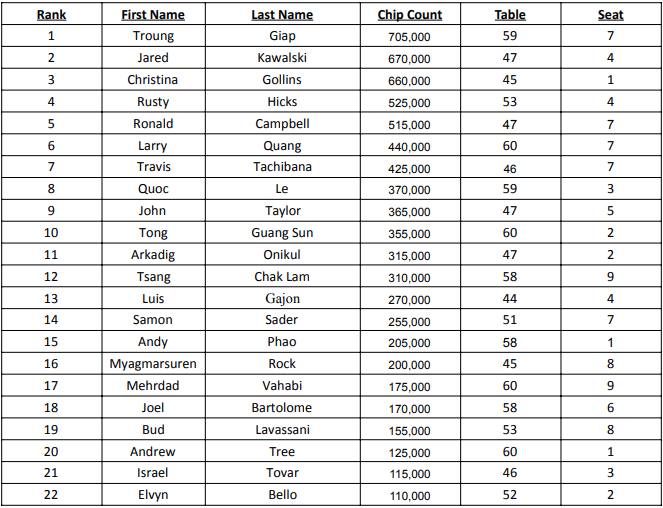 | Rank | First Name | Last Name | Chip Count | Table | Seat |
|---|---|---|---|---|---|
| 1 | Troung | Giap | 705,000 | 59 | 7 |
| 2 | Jared | Kawalski | 670,000 | 47 | 4 |
| 3 | Christina | Gollins | 660,000 | 45 | 1 |
| 4 | Rusty | Hicks | 525,000 | 53 | 4 |
| 5 | Ronald | Campbell | 515,000 | 47 | 7 |
| 6 | Larry | Quang | 440,000 | 60 | 7 |
| 7 | Travis | Tachibana | 425,000 | 46 | 7 |
| 8 | Quoc | Le | 370,000 | 59 | 3 |
| 9 | John | Taylor | 365,000 | 47 | 5 |
| 10 | Tong | Guang Sun | 355,000 | 60 | 2 |
| 11 | Arkadig | Onikul | 315,000 | 47 | 2 |
| 12 | Tsang | Chak Lam | 310,000 | 58 | 9 |
| 13 | Luis | Gajon | 270,000 | 44 | 4 |
| 14 | Samon | Sader | 255,000 | 51 | 7 |
| 15 | Andy | Phao | 205,000 | 58 | 1 |
| 16 | Myagmarsuren | Rock | 200,000 | 45 | 8 |
| 17 | Mehrdad | Vahabi | 175,000 | 60 | 9 |
| 18 | Joel | Bartolome | 170,000 | 58 | 6 |
| 19 | Bud | Lavassani | 155,000 | 53 | 8 |
| 20 | Andrew | Tree | 125,000 | 60 | 1 |
| 21 | Israel | Tovar | 115,000 | 46 | 3 |
| 22 | Elvyn | Bello | 110,000 | 52 | 2 |